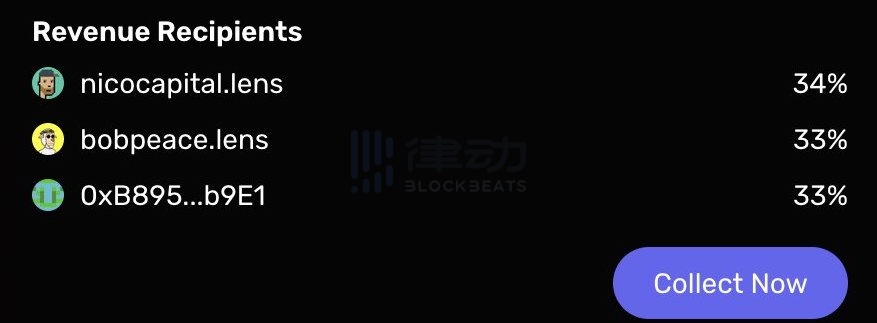 Revenue Recipients

nicocapital.lens 34%

bobpeace.lens 33%

0xB895...b9E1 33%

律动 BLOCKBEATS

Collect Now